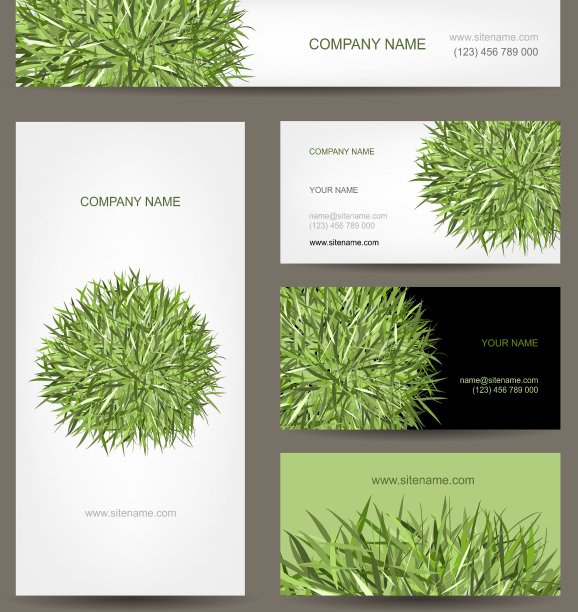 COMPANY NAME

www.sitename.com
(123) 456 789 000

COMPANY NAME

www.sitename.com

COMPANY NAME

YOUR NAME

name@sitename.com
(123) 456 789 000
www.sitename.com

YOUR NAME

name@sitename.com
(123) 456 789 000

www.sitename.com